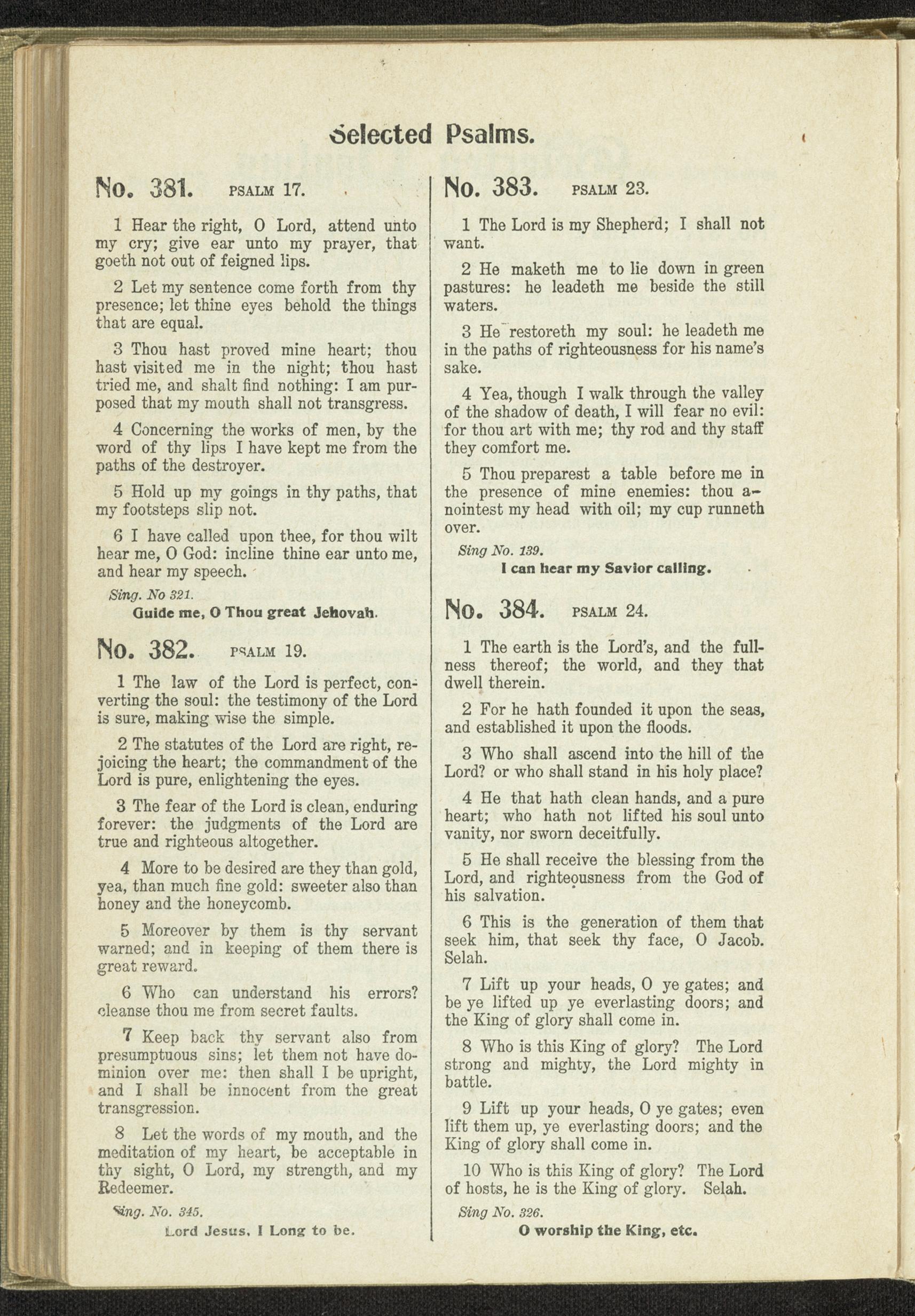 Selected Psalms.

No. 381. PSALM 17.

1 Hear the right, O Lord, attend unto my cry; give ear unto my prayer, that goeth not out of feigned lips.

2 Let my sentence come forth from thy presence; let thine eyes behold the things that are equal.

3 Thou hast proved mine heart; thou hast visited me in the night; thou hast tried me, and shalt find nothing: I am purposed that my mouth shall not transgress.

4 Concerning the works of men, by the word of thy lips I have kept me from the paths of the destroyer.

5 Hold up my goings in thy paths, that my footsteps slip not.

6 I have called upon thee, for thou wilt hear me, O God: incline thine ear unto me, and hear my speech.

Sing. No 321.
Guide me, O Thou great Jehovah.

No. 382. PSALM 19.

1 The law of the Lord is perfect, converting the soul: the testimony of the Lord is sure, making wise the simple.

2 The statutes of the Lord are right, rejoicing the heart; the commandment of the Lord is pure, enlightening the eyes.

3 The fear of the Lord is clean, enduring forever: the judgments of the Lord are true and righteous altogether.

4 More to be desired are they than gold, yea, than much fine gold: sweeter also than honey and the honeycomb.

5 Moreover by them is thy servant warned; and in keeping of them there is great reward.

6 Who can understand his errors? cleanse thou me from secret faults.

7 Keep back thy servant also from presumptuous sins; let them not have dominion over me: then shall I be upright, and I shall be innocent from the great transgression.

8 Let the words of my mouth, and the meditation of my heart, be acceptable in thy sight, O Lord, my strength, and my Redeemer.

Sing. No. 345.
Lord Jesus, I Long to be.

No. 383. PSALM 23.

1 The Lord is my Shepherd; I shall not want.

2 He maketh me to lie down in green pastures: he leadeth me beside the still waters.

3 He restoreth my soul: he leadeth me in the paths of righteousness for his name's sake.

4 Yea, though I walk through the valley of the shadow of death, I will fear no evil: for thou art with me; thy rod and thy staff they comfort me.

5 Thou preparest a table before me in the presence of mine enemies: thou anointest my head with oil; my cup runneth over.

Sing No. 139.
I can hear my Savior calling.

No. 384. PSALM 24.

1 The earth is the Lord's, and the fullness thereof; the world, and they that dwell therein.

2 For he hath founded it upon the seas, and established it upon the floods.

3 Who shall ascend into the hill of the Lord? or who shall stand in his holy place?

4 He that hath clean hands, and a pure heart; who hath not lifted his soul unto vanity, nor sworn deceitfully.

5 He shall receive the blessing from the Lord, and righteousness from the God of his salvation.

6 This is the generation of them that seek him, that seek thy face, O Jacob. Selah.

7 Lift up your heads, O ye gates; and be ye lifted up ye everlasting doors; and the King of glory shall come in.

8 Who is this King of glory? The Lord strong and mighty, the Lord mighty in battle.

9 Lift up your heads, O ye gates; even lift them up, ye everlasting doors; and the King of glory shall come in.

10 Who is this King of glory? The Lord of hosts, he is the King of glory. Selah.

Sing No. 326.
O worship the King, etc.